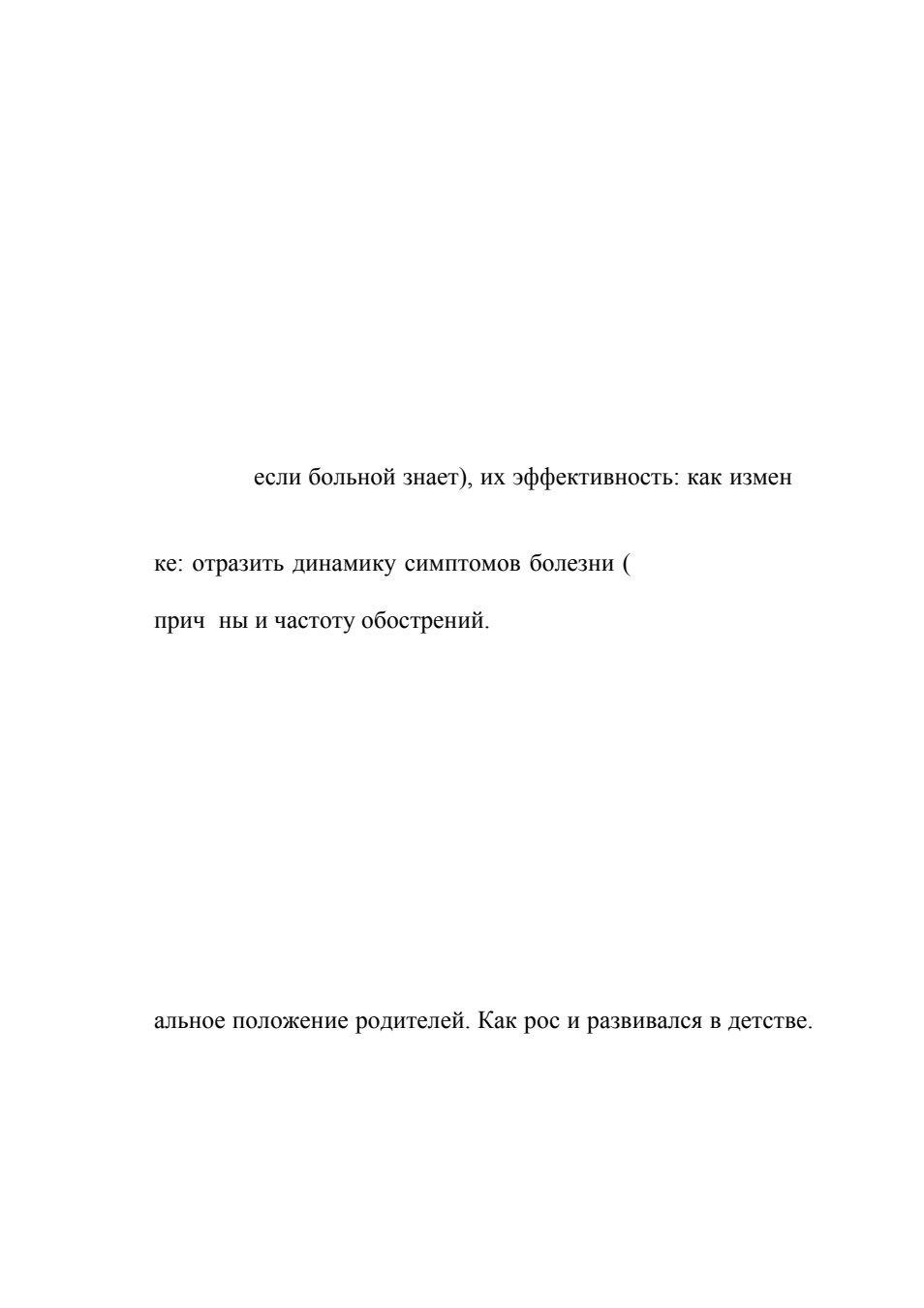 если больной знает), их эффективность: как измен

ке: отразить динамику симптомов болезни (

прич  ны и частоту обострений.

альное положение родителей. Как рос и развивался в детстве.